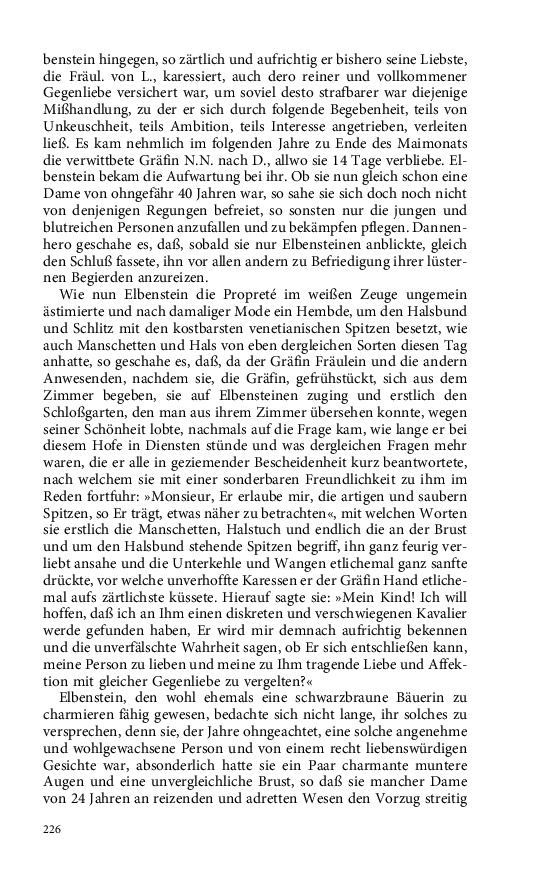 benstein hingegen, so zärtlich und aufrichtig er bishero seine Liebste, die Fräul. von L., karessiert, auch dero reiner und vollkommener Gegenliebe versichert war, um soviel desto strafbarer war diejenige Mißhandlung, zu der er sich durch folgende Begebenheit, teils von Unkeuschheit, teils Ambition, teils Interesse angetrieben, verleiten ließ. Es kam nehmlich im folgenden Jahre zu Ende des Maimonats die verwittbete Gräfin N.N. nach D., allwo sie 14 Tage verbliebe. Elbenstein bekam die Aufwartung bei ihr. Ob sie nun gleich schon eine Dame von ohngefähr 40 Jahren war, so sahe sie sich doch noch nicht von denjenigen Regungen befreiet, so sonsten nur die jungen und blutreichen Personen anzufallen und zu bekämpfen pflegen. Dannenhero geschahe es, daß, sobald sie nur Elbensteinen anblickte, gleich den Schluß fassete, ihn vor allen andern zu Befriedigung ihrer lüsternen Begierden anzureizen.

Wie nun Elbenstein die Propreté im weißen Zeuge ungemein ästimierte und nach damaliger Mode ein Hembde, um den Halsbund und Schlitz mit den kostbarsten venetianischen Spitzen besetzt, wie auch Manschetten und Hals von eben dergleichen Sorten diesen Tag anhatte, so geschahe es, daß, da der Gräfin Fräulein und die andern Anwesenden, nachdem sie, die Gräfin, gefrühstückt, sich aus dem Zimmer begeben, sie auf Elbensteinen zuging und erstlich den Schloßgarten, den man aus ihrem Zimmer übersehen konnte, wegen seiner Schönheit lobte, nachmals auf die Frage kam, wie lange er bei diesem Hofe in Diensten stünde und was dergleichen Fragen mehr waren, die er alle in geziemender Bescheidenheit kurz beantwortete, nach welchem sie mit einer sonderbaren Freundlichkeit zu ihm im Reden fortfuhr: »Monsieur, Er erlaube mir, die artigen und saubern Spitzen, so Er trägt, etwas näher zu betrachten«, mit welchen Worten sie erstlich die Manschetten, Halstuch und endlich die an der Brust und um den Halsbund stehende Spitzen begriff, ihn ganz feurig verliebt ansahe und die Unterkehle und Wangen etlichemal ganz sanfte drückte, vor welche unverhoffte Karessen er der Gräfin Hand etlichemal aufs zärtlichste küssete. Hierauf sagte sie: »Mein Kind! Ich will hoffen, daß ich an Ihm einen diskreten und verschwiegenen Kavalier werde gefunden haben, Er wird mir demnach aufrichtig bekennen und die unverfälschte Wahrheit sagen, ob Er sich entschließen kann, meine Person zu lieben und meine zu Ihm tragende Liebe und Affektion mit gleicher Gegenliebe zu vergelten?«

Elbenstein, den wohl ehemals eine schwarzbraune Bäuerin zu charmieren fähig gewesen, bedachte sich nicht lange, ihr solches zu versprechen, denn sie, der Jahre ohngeachtet, eine solche angenehme und wohlgewachsene Person und von einem recht liebenswürdigen Gesichte war, absonderlich hatte sie ein Paar charmante muntere Augen und eine unvergleichliche Brust, so daß sie mancher Dame von 24 Jahren an reizenden und adretten Wesen den Vorzug streitig

226